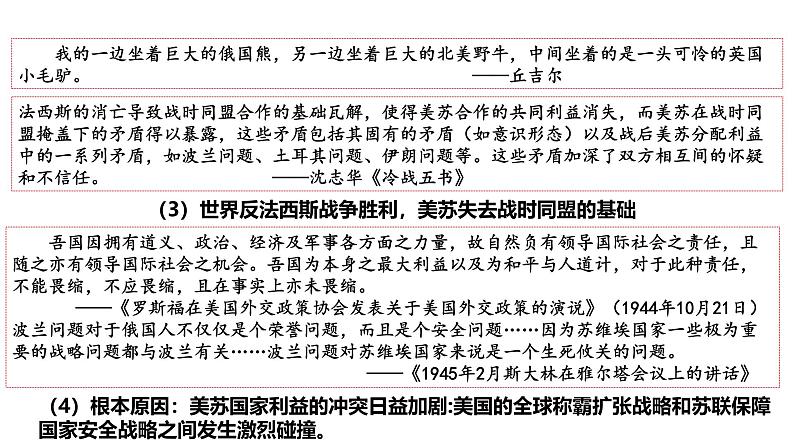 我的一边坐着巨大的俄国熊，另一边坐着巨大的北美野牛，中间坐着的是一头可怜的英国小毛驴。 ——丘吉尔

法西斯的消亡导致战时同盟合作的基础瓦解，使得美苏合作的共同利益消失，而美苏在战时同盟掩盖下的矛盾得以暴露，这些矛盾包括其固有的矛盾（如意识形态）以及战后美苏分配利益中的一系列矛盾，如波兰问题、土耳其问题、伊朗问题等。这些矛盾加深了双方相互间的怀疑和不信任。 ——沈志华《冷战五书》

（3）世界反法西斯战争胜利，美苏失去战时同盟的基础

吾国因拥有道义、政治、经济及军事各方面之力量，故自然负有领导国际社会之责任，且随之亦有领导国际社会之机会。吾国为本身之最大利益以及为和平与人道计，对于此种责任，不能畏缩，不应畏缩，且在事实上亦未畏缩。

——《罗斯福在美国外交政策协会发表关于美国外交政策的演说》（1944年10月21日）

波兰问题对于俄国人不仅仅是个荣誉问题，而且是个安全问题……因为苏维埃国家一些极为重要的战略问题都与波兰有关……波兰问题对苏维埃国家来说是一个生死攸关的问题。

——《1945年2月斯大林在雅尔塔会议上的讲话》

（4）根本原因：美苏国家利益的冲突日益加剧:美国的全球称霸扩张战略和苏联保障国家安全战略之间发生激烈碰撞。